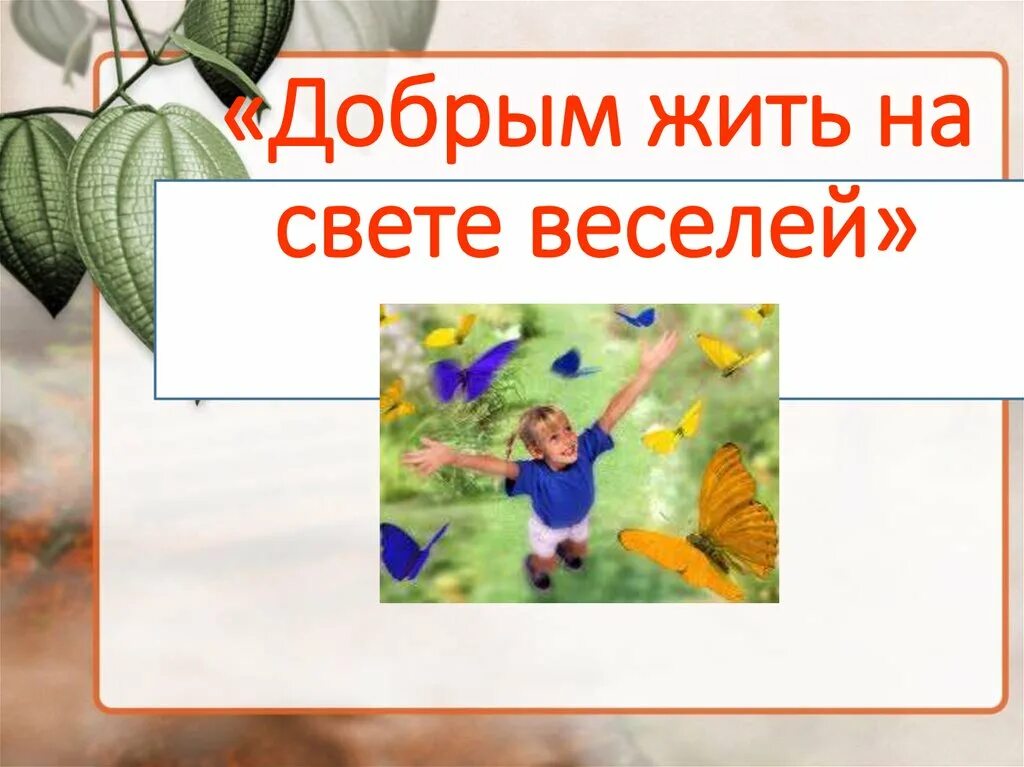 «Добрым жить на свете веселей»